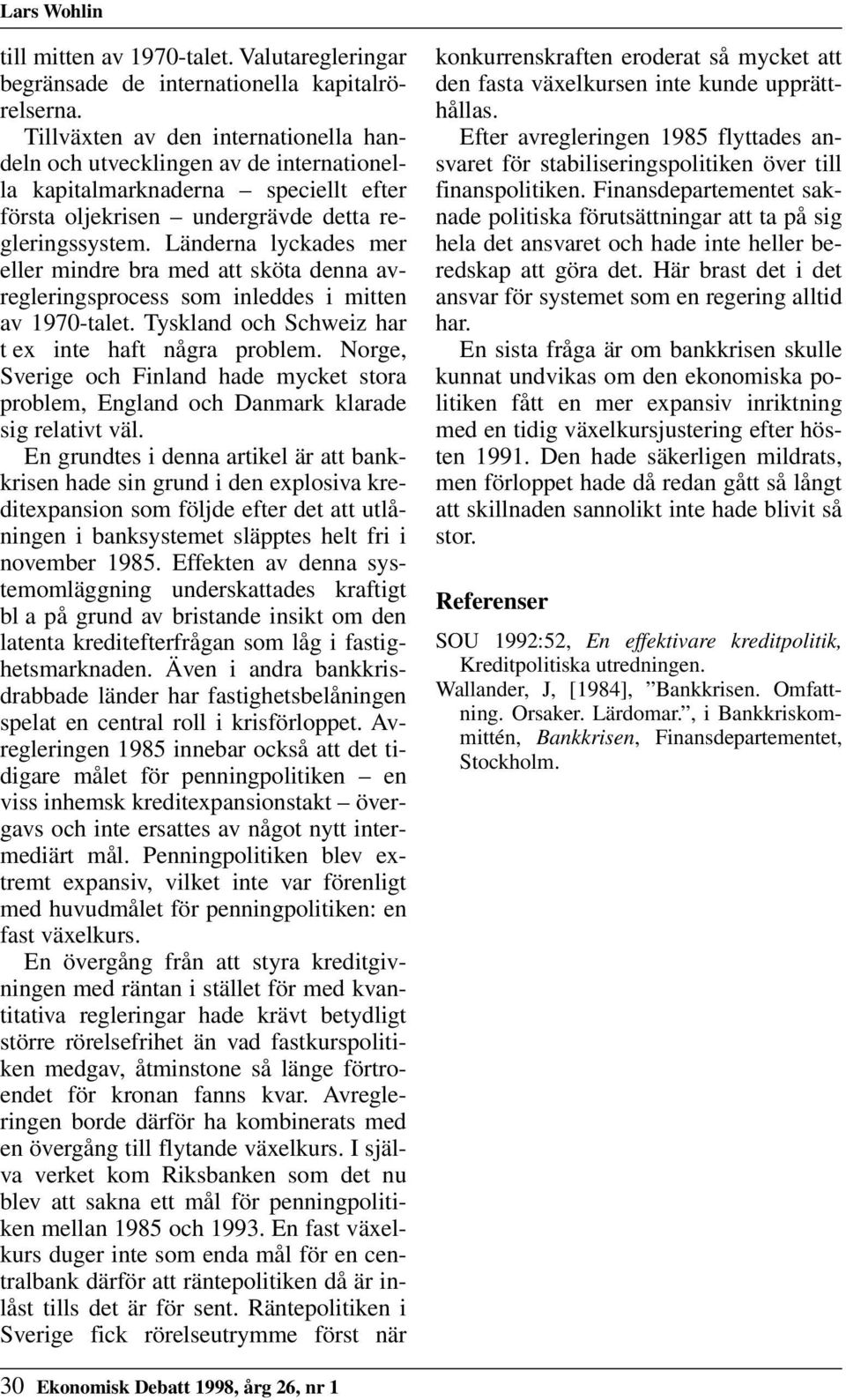 Lars Wohlin

till mitten av 1970-talet. Valutaregleringar begränsade de internationella kapitalrörelserna.

Tillväxten av den internationella handeln och utvecklingen av de internationella kapitalmarknaderna – speciellt efter första oljekrisen – undergrävde detta regleringssystem. Länderna lyckades mer eller mindre bra med att sköta denna avregleringsprocess som inleddes i mitten av 1970-talet. Tyskland och Schweiz har t ex inte haft några problem. Norge, Sverige och Finland hade mycket stora problem, England och Danmark klarade sig relativt väl.

En grundtes i denna artikel är att bankkrisen hade sin grund i den explosiva kreditexpansion som följde efter det att utlåningen i banksystemet släpptes helt fri i november 1985. Effekten av denna systemomläggning underskattades kraftigt bl a på grund av bristande insikt om den latenta kreditefterfrågan som låg i fastighetsmarknaden. Även i andra bankkrisdrabbade länder har fastighetsbelåningen spelat en central roll i krisförloppet. Avregleringen 1985 innebar också att det tidigare målet för penningpolitiken – en viss inhemsk kreditexpansionstakt – övergavs och inte ersattes av något nytt intermediärt mål. Penningpolitiken blev extremt expansiv, vilket inte var förenligt med huvudmålet för penningpolitiken: en fast växelkurs.

En övergång från att styra kreditgivningen med räntan i stället för med kvantitativa regleringar hade krävt betydligt större rörelsefrihet än vad fastkurspolitiken medgav, åtminstone så länge förtroendet för kronan fanns kvar. Avregleringen borde därför ha kombinerats med en övergång till flytande växelkurs. I själva verket kom Riksbanken som det nu blev att sakna ett mål för penningpolitiken mellan 1985 och 1993. En fast växelkurs duger inte som enda mål för en centralbank därför att räntepolitiken då är inlåst tills det är för sent. Räntepolitiken i Sverige fick rörelseutrymme först när konkurrenskraften eroderat så mycket att den fasta växelkursen inte kunde upprätthållas.

Efter avregleringen 1985 flyttades ansvaret för stabiliseringspolitiken över till finanspolitiken. Finansdepartementet saknade politiska förutsättningar att ta på sig hela det ansvaret och hade inte heller beredskap att göra det. Här brast det i det ansvar för systemet som en regering alltid har.

En sista fråga är om bankkrisen skulle kunnat undvikas om den ekonomiska politiken fått en mer expansiv inriktning med en tidig växelkursjustering efter hösten 1991. Den hade säkerligen mildrats, men förloppet hade då redan gått så långt att skillnaden sannolikt inte hade blivit så stor.

Referenser

SOU 1992:52, En effektivare kreditpolitik, Kreditpolitiska utredningen.

Wallander, J, [1984], ”Bankkrisen. Omfattning. Orsaker. Lärdomar.”, i Bankkriskommittén, Bankkrisen, Finansdepartementet, Stockholm.

30 Ekonomisk Debatt 1998, årg 26, nr 1